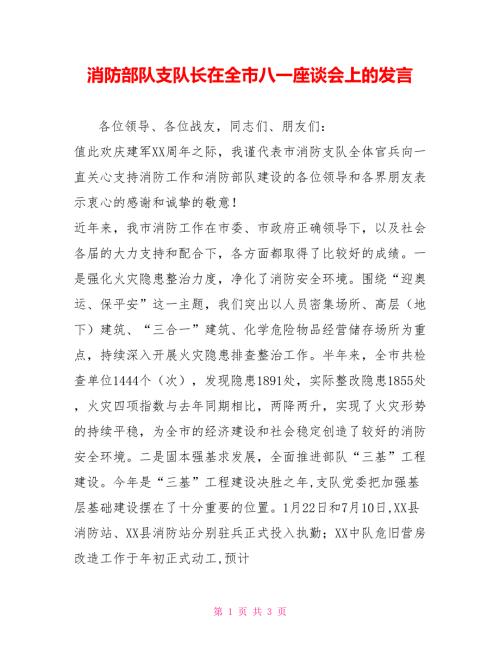 消防部队支队长在全市八一座谈会上的发言

各位领导、各位战友，同志们、朋友们：

值此欢庆建军XX周年之际，我谨代表市消防支队全体官兵向一直关心支持消防工作和消防部队建设的各位领导和各界朋友表示衷心的感谢和诚挚的敬意！

近年来，我市消防工作在市委、市政府正确领导下，以及社会各届的大力支持和配合下，各方面都取得了比较好的成绩。一是强化火灾隐患整治力度，净化了消防安全环境。围绕“迎奥运、保平安”这一主题，我们突出以人员密集场所、高层（地下）建筑、“三合一”建筑、化学危险物品经营储存场所为重点，持续深入开展火灾隐患排查整治工作。半年来，全市共检查单位1444个（次），发现隐患1891处，实际整改隐患1855处，火灾四项指数与去年同期相比，两降两升，实现了火灾形势的持续平稳，为全市的经济建设和社会稳定创造了较好的消防安全环境。二是固本强基求发展，全面推进部队“三基”工程建设。今年是“三基”工程建设决胜之年,支队党委把加强基层基础建设摆在了十分重要的位置。1月22日和7月10日,XX县消防站、XX县消防站分别驻兵正式投入执勤；XX中队危旧营房改造工作于年初正式动工,预计

第 1 页 共 3 页